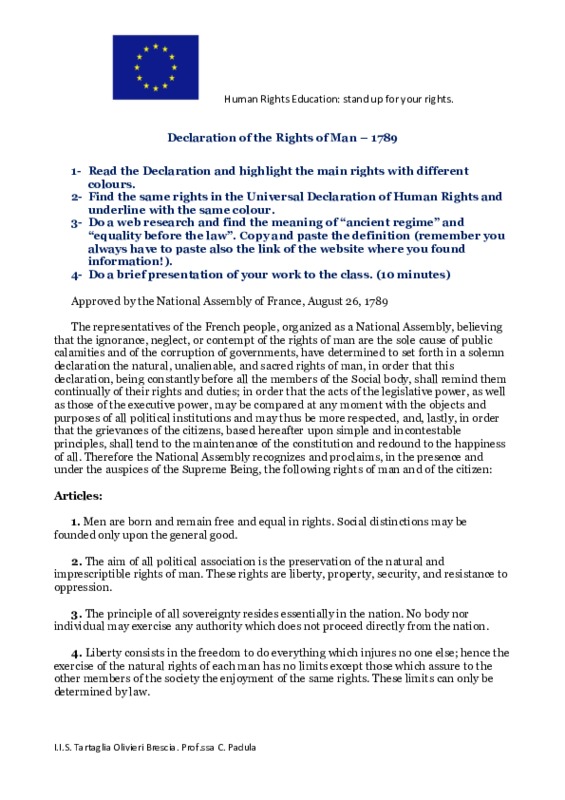 Human Rights Education: stand up for your rights.

Declaration of the Rights of Man – 1789

1- Read the Declaration and highlight the main rights with different colours.
2- Find the same rights in the Universal Declaration of Human Rights and underline with the same colour.
3- Do a web research and find the meaning of "ancient regime" and "equality before the law". Copy and paste the definition (remember you always have to paste also the link of the website where you found information!).
4- Do a brief presentation of your work to the class. (10 minutes)

Approved by the National Assembly of France, August 26, 1789

The representatives of the French people, organized as a National Assembly, believing that the ignorance, neglect, or contempt of the rights of man are the sole cause of public calamities and of the corruption of governments, have determined to set forth in a solemn declaration the natural, unalienable, and sacred rights of man, in order that this declaration, being constantly before all the members of the Social body, shall remind them continually of their rights and duties; in order that the acts of the legislative power, as well as those of the executive power, may be compared at any moment with the objects and purposes of all political institutions and may thus be more respected, and, lastly, in order that the grievances of the citizens, based hereafter upon simple and incontestable principles, shall tend to the maintenance of the constitution and redound to the happiness of all. Therefore the National Assembly recognizes and proclaims, in the presence and under the auspices of the Supreme Being, the following rights of man and of the citizen:

Articles:

1. Men are born and remain free and equal in rights. Social distinctions may be founded only upon the general good.

2. The aim of all political association is the preservation of the natural and imprescriptible rights of man. These rights are liberty, property, security, and resistance to oppression.

3. The principle of all sovereignty resides essentially in the nation. No body nor individual may exercise any authority which does not proceed directly from the nation.

4. Liberty consists in the freedom to do everything which injures no one else; hence the exercise of the natural rights of each man has no limits except those which assure to the other members of the society the enjoyment of the same rights. These limits can only be determined by law.

I.I.S. Tartaglia Olivieri Brescia. Prof.ssa C. Padula